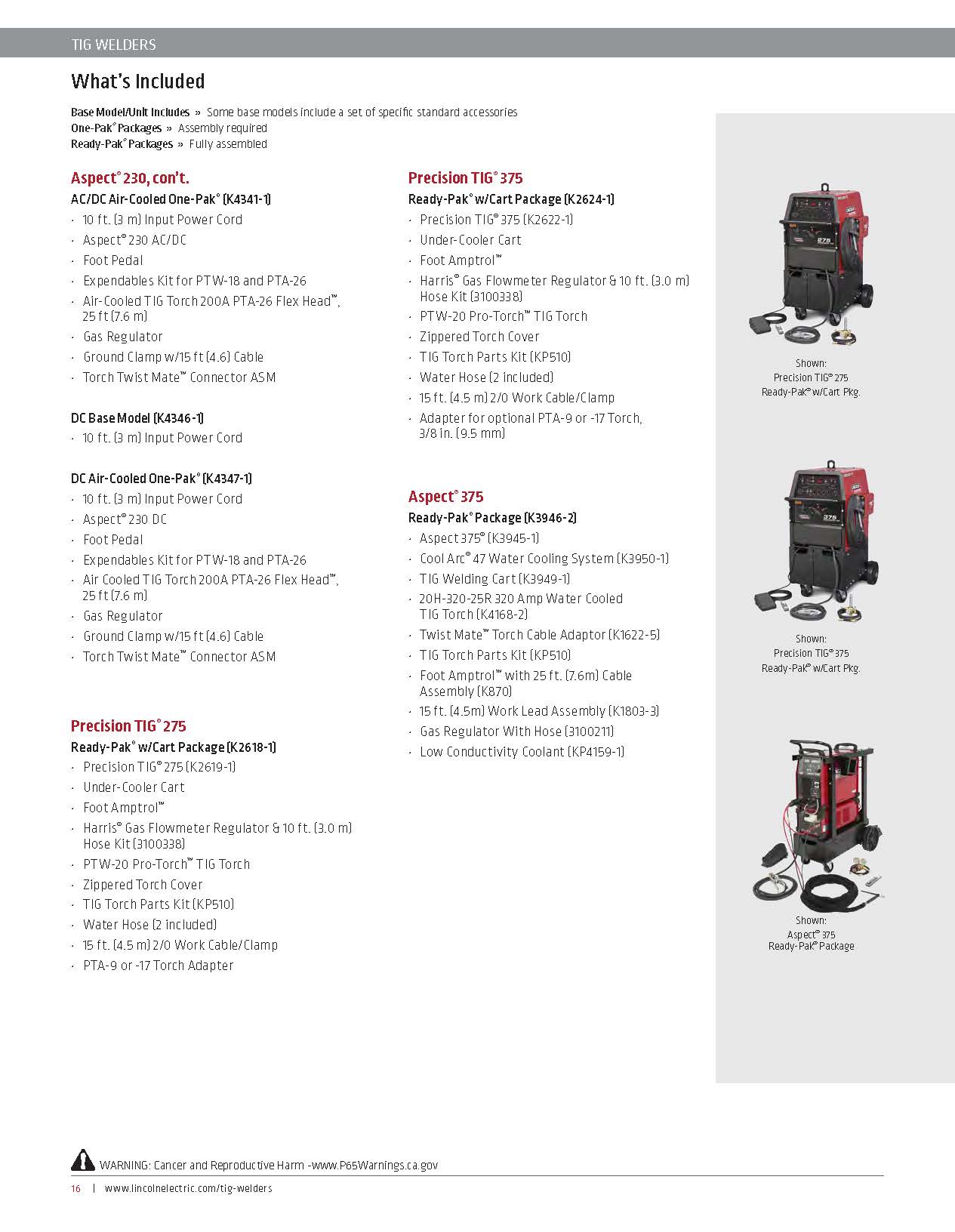 TIG WELDERS

What's Included

Base Model/Unit Includes » Some base models include a set of specific standard accessories
One-Pak® Packages » Assembly required
Ready-Pak® Packages » Fully assembled

Aspect® 230, con't.
AC/DC Air-Cooled One-Pak® (K4341-1)
· 10 ft. (3 m) Input Power Cord
· Aspect® 230 AC/DC
· Foot Pedal
· Expendables Kit for PTW-18 and PTA-26
· Air-Cooled TIG Torch 200A PTA-26 Flex Head™, 25 ft (7.6 m)
· Gas Regulator
· Ground Clamp w/15 ft (4.6) Cable
· Torch Twist Mate™ Connector ASM

DC Base Model (K4346-1)
· 10 ft. (3 m) Input Power Cord

DC Air-Cooled One-Pak® (K4347-1)
· 10 ft. (3 m) Input Power Cord
· Aspect® 230 DC
· Foot Pedal
· Expendables Kit for PTW-18 and PTA-26
· Air Cooled TIG Torch 200A PTA-26 Flex Head™, 25 ft (7.6 m)
· Gas Regulator
· Ground Clamp w/15 ft (4.6) Cable
· Torch Twist Mate™ Connector ASM

Precision TIG® 275
Ready-Pak® w/Cart Package (K2618-1)
· Precision TIG® 275 (K2619-1)
· Under-Cooler Cart
· Foot Amptrol™
· Harris® Gas Flowmeter Regulator & 10 ft. (3.0 m) Hose Kit (3100338)
· PTW-20 Pro-Torch™ TIG Torch
· Zippered Torch Cover
· TIG Torch Parts Kit (KP510)
· Water Hose (2 included)
· 15 ft. (4.5 m) 2/0 Work Cable/Clamp
· PTA-9 or -17 Torch Adapter

Precision TIG® 375
Ready-Pak® w/Cart Package (K2624-1)
· Precision TIG® 375 (K2622-1)
· Under-Cooler Cart
· Foot Amptrol™
· Harris® Gas Flowmeter Regulator & 10 ft. (3.0 m) Hose Kit (3100338)
· PTW-20 Pro-Torch™ TIG Torch
· Zippered Torch Cover
· TIG Torch Parts Kit (KP510)
· Water Hose (2 included)
· 15 ft. (4.5 m) 2/0 Work Cable/Clamp
· Adapter for optional PTA-9 or -17 Torch, 3/8 in. (9.5 mm)

Aspect® 375
Ready-Pak® Package (K3946-2)
· Aspect 375® (K3945-1)
· Cool Arc® 47 Water Cooling System (K3950-1)
· TIG Welding Cart (K3949-1)
· 20H-320-25R 320 Amp Water Cooled TIG Torch (K4168-2)
· Twist Mate™ Torch Cable Adaptor (K1622-5)
· TIG Torch Parts Kit (KP510)
· Foot Amptrol™ with 25 ft. (7.6m) Cable Assembly (K870)
· 15 ft. (4.5m) Work Lead Assembly (K1803-3)
· Gas Regulator With Hose (3100211)
· Low Conductivity Coolant (KP4159-1)

Shown:
Precision TIG® 275
Ready-Pak® w/Cart Pkg.

Shown:
Precision TIG® 375
Ready-Pak® w/Cart Pkg.

Shown:
Aspect® 375
Ready-Pak® Package

WARNING: Cancer and Reproductive Harm -www.P65Warnings.ca.gov

16 | www.lincolnelectric.com/tig-welders